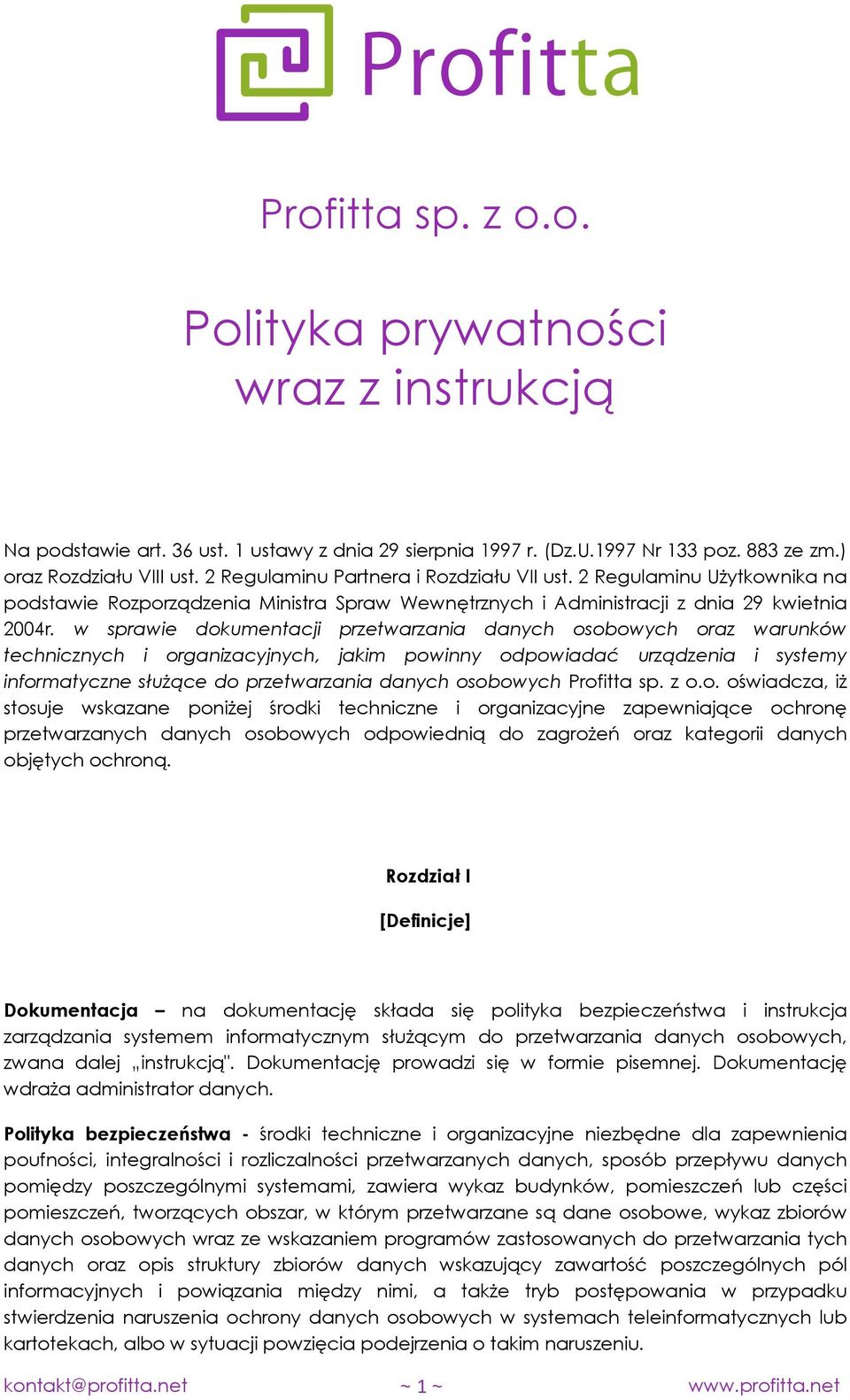 Profitta

Profitta sp. z o.o.

Polityka prywatności wraz z instrukcją

Na podstawie art. 36 ust. 1 ustawy z dnia 29 sierpnia 1997 r. (Dz.U.1997 Nr 133 poz. 883 ze zm.) oraz Rozdziału VIII ust. 2 Regulaminu Partnera i Rozdziału VII ust. 2 Regulaminu Użytkownika na podstawie Rozporządzenia Ministra Spraw Wewnętrznych i Administracji z dnia 29 kwietnia 2004r. w sprawie dokumentacji przetwarzania danych osobowych oraz warunków technicznych i organizacyjnych, jakim powinny odpowiadać urządzenia i systemy informatyczne służące do przetwarzania danych osobowych Profitta sp. z o.o. oświadcza, iż stosuje wskazane poniżej środki techniczne i organizacyjne zapewniające ochronę przetwarzanych danych osobowych odpowiednią do zagrożeń oraz kategorii danych objętych ochroną.

Rozdział I

[Definicje]

Dokumentacja – na dokumentację składa się polityka bezpieczeństwa i instrukcja zarządzania systemem informatycznym służącym do przetwarzania danych osobowych, zwana dalej „instrukcją". Dokumentację prowadzi się w formie pisemnej. Dokumentację wdraża administrator danych.

Polityka bezpieczeństwa - środki techniczne i organizacyjne niezbędne dla zapewnienia poufności, integralności i rozliczalności przetwarzanych danych, sposób przepływu danych pomiędzy poszczególnymi systemami, zawiera wykaz budynków, pomieszczeń lub części pomieszczeń, tworzących obszar, w którym przetwarzane są dane osobowe, wykaz zbiorów danych osobowych wraz ze wskazaniem programów zastosowanych do przetwarzania tych danych oraz opis struktury zbiorów danych wskazujący zawartość poszczególnych pól informacyjnych i powiązania między nimi, a także tryb postępowania w przypadku stwierdzenia naruszenia ochrony danych osobowych w systemach teleinformatycznych lub kartotekach, albo w sytuacji powzięcia podejrzenia o takim naruszeniu.

kontakt@profitta.net ~ 1 ~ www.profitta.net